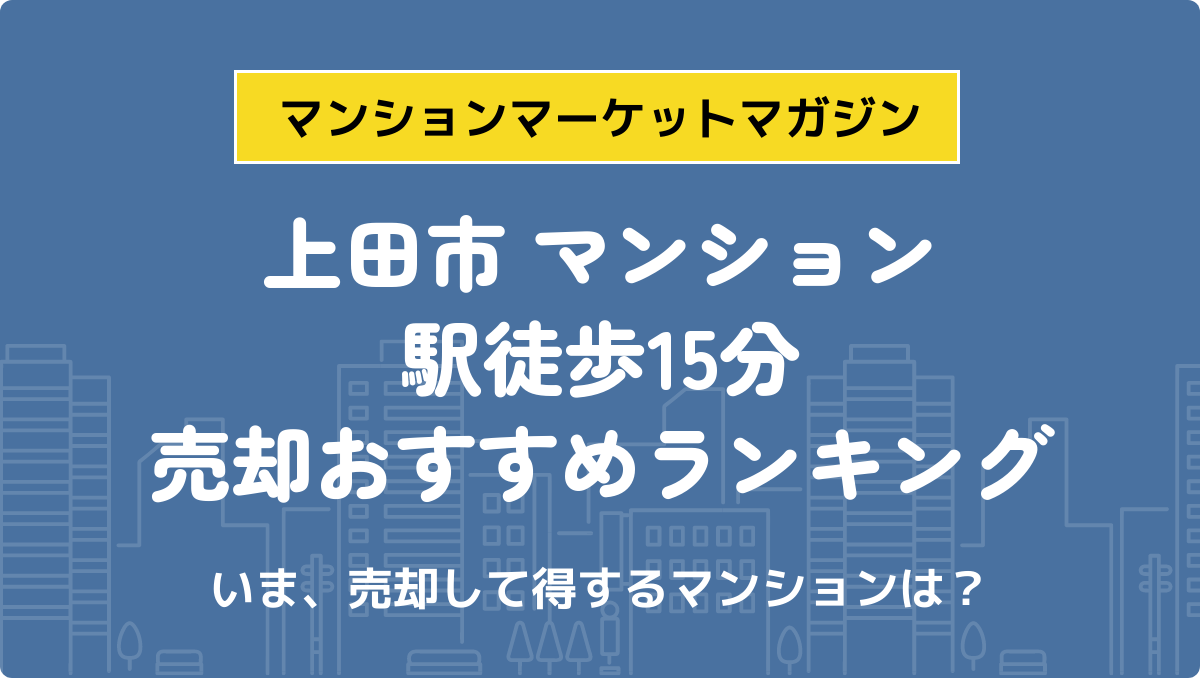 マンションマーケットマガジン

上田市 マンション
駅徒歩15分
売却おすすめランキング

いま、売却して得するマンションは？